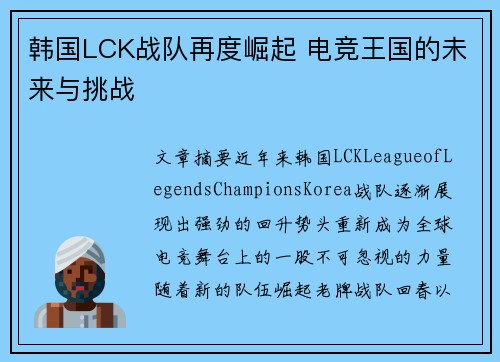 韩国LCK战队再度崛起 电竞王国的未来与挑战

文章摘要近年来韩国LCKLeagueofLegendsChampionsKorea战队逐渐展现出强劲的回升势头重新成为全球电竞舞台上的一股不可忽视的力量随着新的队伍崛起老牌战队回春以